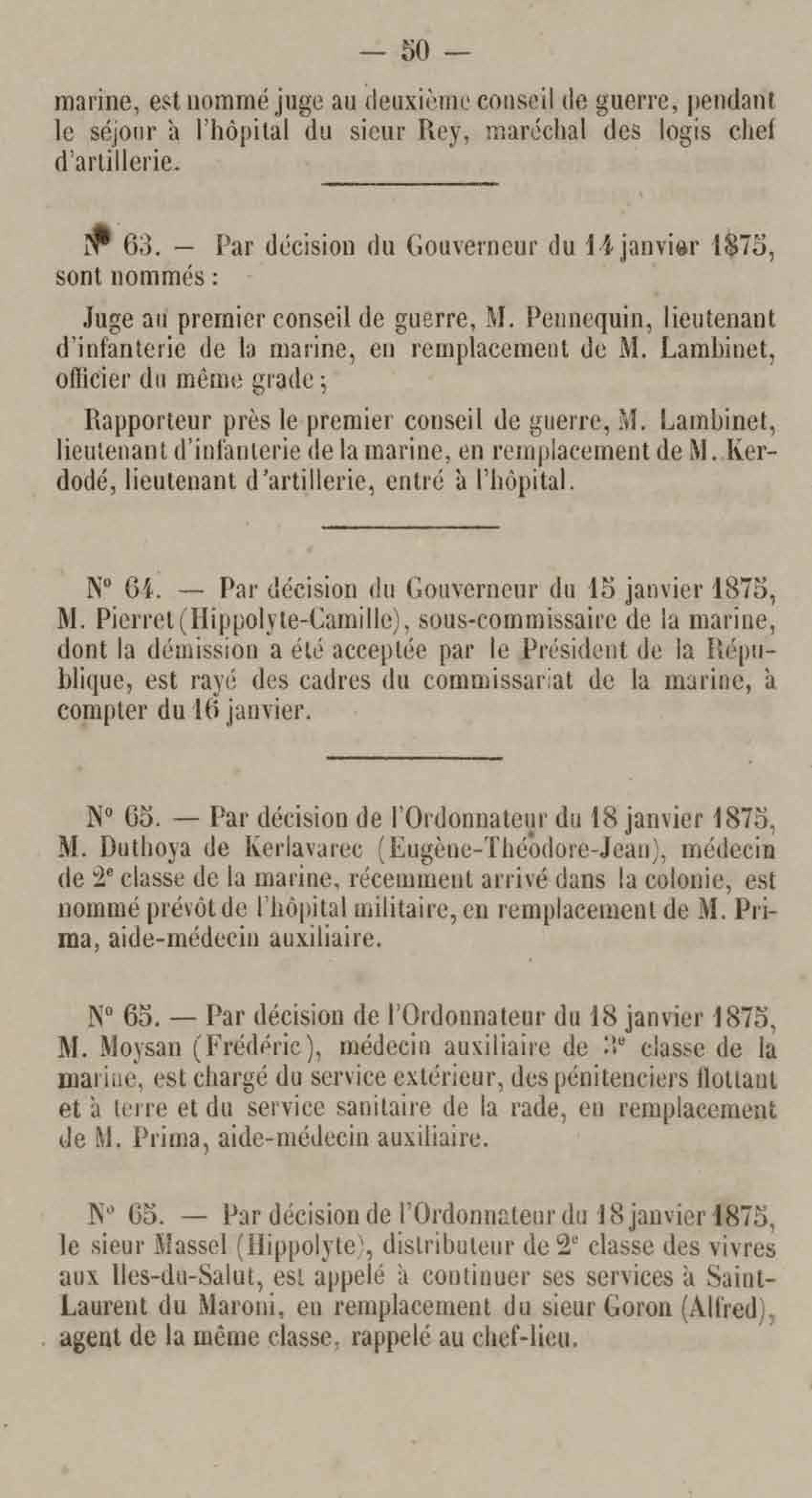 — 50 —

marine, est nommé juge au deuxième conseil de guerre, pendant le séjour à l'hôpital du sieur Rey, maréchal des logis chef d'artillerie.

N° 63. — Par décision du Gouverneur du 14 janvier 1875, sont nommés :

Juge au premier conseil de guerre, M. Pennequin, lieutenant d'infanterie de la marine, en remplacement de M. Lambinet, officier du même grade ;

Rapporteur près le premier conseil de guerre, M. Lambinet, lieutenant d'infanterie de la marine, en remplacement de M. Kerdodé, lieutenant d'artillerie, entré à l'hôpital.

N° 64. — Par décision du Gouverneur du 15 janvier 1875, M. Pierret (Hippolyte-Camille), sous-commissaire de la marine, dont la démission a été acceptée par le Président de la République, est rayé des cadres du commissariat de la marine, à compter du 16 janvier.

N° 65. — Par décision de l'Ordonnateur du 18 janvier 1875, M. Duthoya de Kerlavarec (Eugène-Théodore-Jean), médecin de 2e classe de la marine, récemment arrivé dans la colonie, est nommé prévôt de l'hôpital militaire, en remplacement de M. Prima, aide-médecin auxiliaire.

N° 65. — Par décision de l'Ordonnateur du 18 janvier 1875, M. Moysan (Frédéric), médecin auxiliaire de 3e classe de la marine, est chargé du service extérieur, des pénitenciers flottant et à terre et du service sanitaire de la rade, en remplacement de M. Prima, aide-médecin auxiliaire.

N° 65. — Par décision de l'Ordonnateur du 18 janvier 1875, le sieur Massel (Hippolyte), distributeur de 2e classe des vivres aux Iles-du-Salut, est appelé à continuer ses services à Saint-Laurent du Maroni, en remplacement du sieur Goron (Alfred), agent de la même classe, rappelé au chef-lieu.